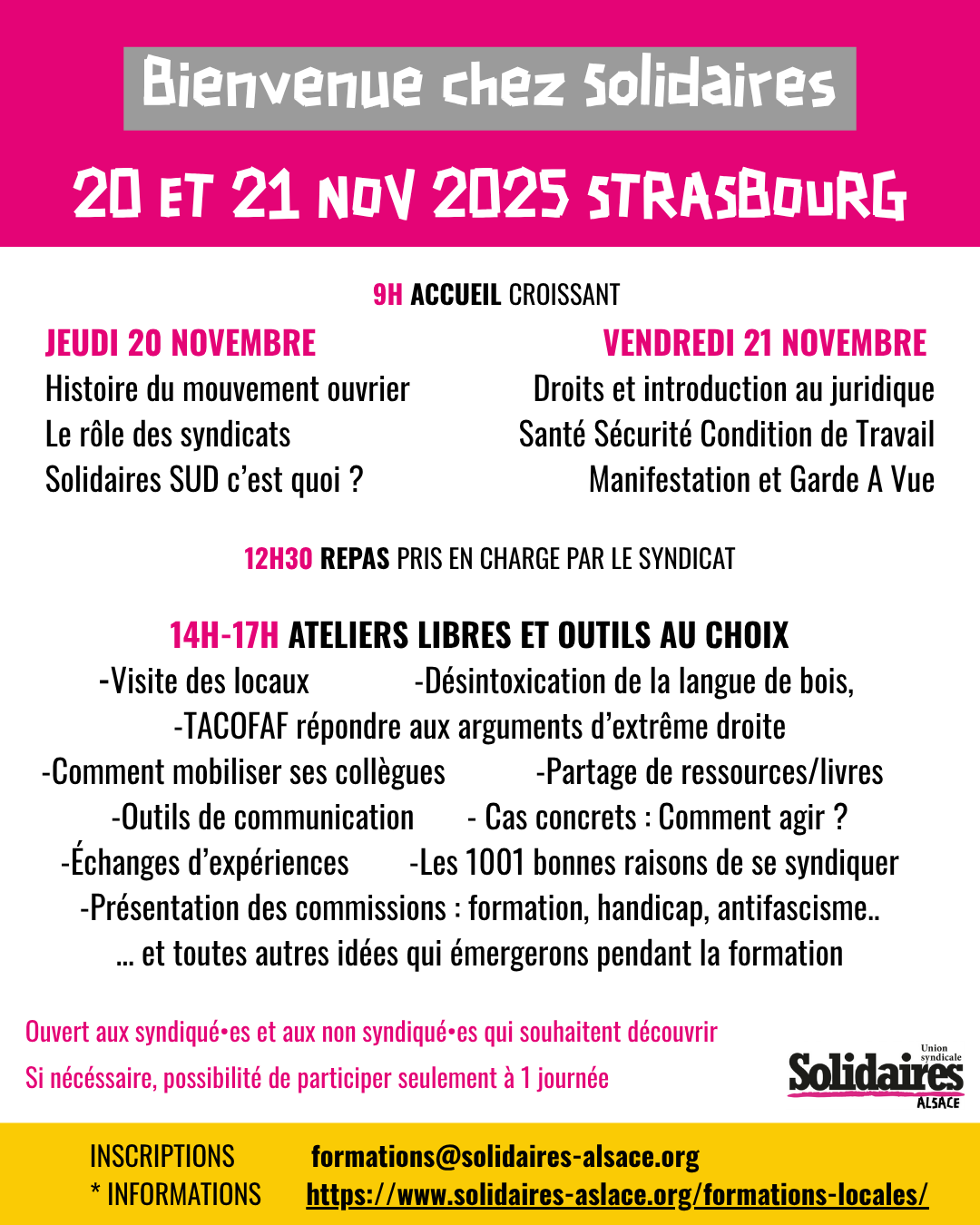 Bienvenue chez Solidaires

20 ET 21 NOV 2025 STRASBOURG

9H ACCUEIL CROISSANT

JEUDI 20 NOVEMBRE
Histoire du mouvement ouvrier
Le rôle des syndicats
Solidaires SUD c'est quoi ?

VENDREDI 21 NOVEMBRE
Droits et introduction au juridique
Santé Sécurité Condition de Travail
Manifestation et Garde A Vue

12H30 REPAS PRIS EN CHARGE PAR LE SYNDICAT

14H-17H ATELIERS LIBRES ET OUTILS AU CHOIX
-Visite des locaux -Désintoxication de la langue de bois,
-TACOFAF répondre aux arguments d'extrême droite
-Comment mobiliser ses collègues -Partage de ressources/livres
-Outils de communication - Cas concrets : Comment agir ?
-Échanges d'expériences -Les 1001 bonnes raisons de se syndiquer
-Présentation des commissions : formation, handicap, antifascisme..
... et toutes autres idées qui émergerons pendant la formation

Ouvert aux syndiqué•es et aux non syndiqué•es qui souhaitent découvrir
Si nécéssaire, possibilité de participer seulement à 1 journée

Union syndicale
Solidaires
ALSACE

INSCRIPTIONS formations@solidaires-alsace.org
* INFORMATIONS https://www.solidaires-aslace.org/formations-locales/